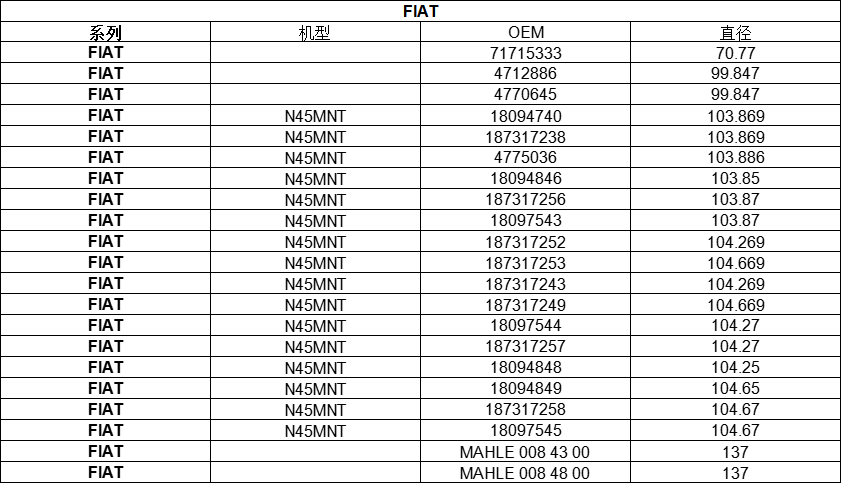 FIAT

| 系列 | 机型 | OEM | 直径 |
|---|---|---|---|
| FIAT | | 71715333 | 70.77 |
| FIAT | | 4712886 | 99.847 |
| FIAT | | 4770645 | 99.847 |
| FIAT | N45MNT | 18094740 | 103.869 |
| FIAT | N45MNT | 187317238 | 103.869 |
| FIAT | N45MNT | 4775036 | 103.886 |
| FIAT | N45MNT | 18094846 | 103.85 |
| FIAT | N45MNT | 187317256 | 103.87 |
| FIAT | N45MNT | 18097543 | 103.87 |
| FIAT | N45MNT | 187317252 | 104.269 |
| FIAT | N45MNT | 187317253 | 104.669 |
| FIAT | N45MNT | 187317243 | 104.269 |
| FIAT | N45MNT | 187317249 | 104.669 |
| FIAT | N45MNT | 18097544 | 104.27 |
| FIAT | N45MNT | 187317257 | 104.27 |
| FIAT | N45MNT | 18094848 | 104.25 |
| FIAT | N45MNT | 18094849 | 104.65 |
| FIAT | N45MNT | 187317258 | 104.67 |
| FIAT | N45MNT | 18097545 | 104.67 |
| FIAT | | MAHLE 008 43 00 | 137 |
| FIAT | | MAHLE 008 48 00 | 137 |